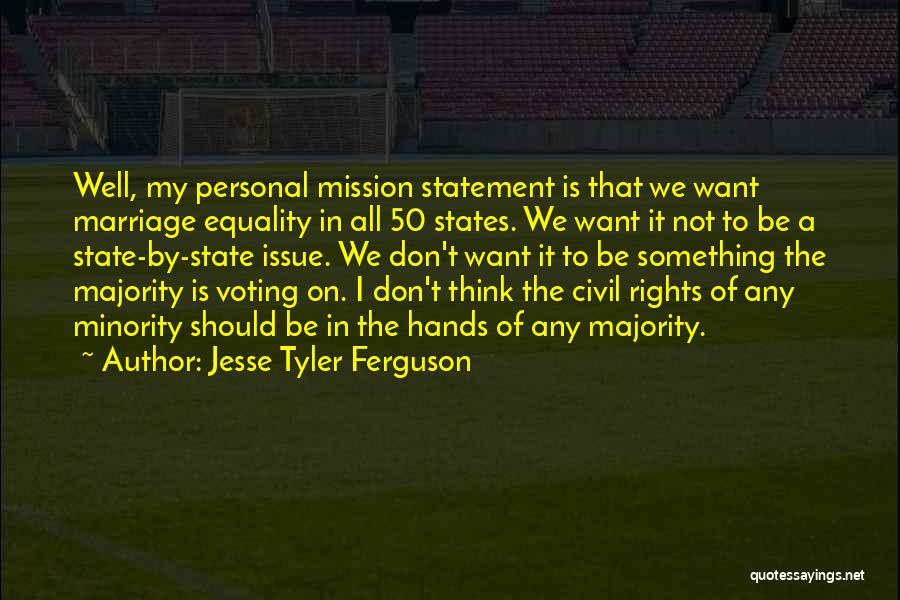 Well, my personal mission statement is that we want marriage equality in all 50 states. We want it not to be a state-by-state issue. We don't want it to be something the majority is voting on. I don't think the civil rights of any minority should be in the hands of any majority.

~ Author: Jesse Tyler Ferguson

quotessayings.net